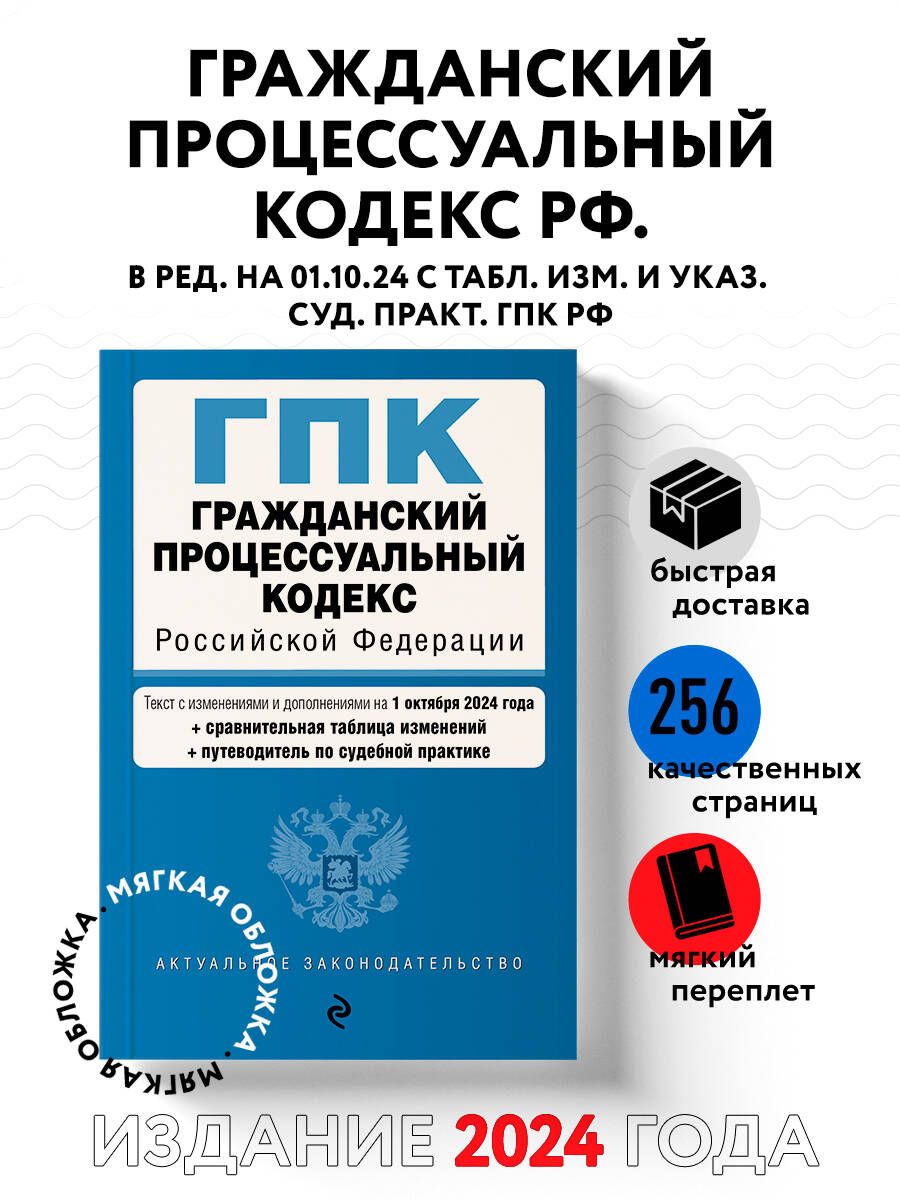 ГРАЖДАНСКИЙ ПРОЦЕССУАЛЬНЫЙ КОДЕКС РФ.

В РЕД. НА 01.10.24 С ТАБЛ. ИЗМ. И УКАЗ. СУД. ПРАКТ. ГПК РФ

ГПК

ГРАЖДАНСКИЙ ПРОЦЕССУАЛЬНЫЙ КОДЕКС

Российской Федерации

Текст с изменениями и дополнениями на 1 октября 2024 года
+ сравнительная таблица изменений
+ путеводитель по судебной практике

АКТУАЛЬНОЕ ЗАКОНОДАТЕЛЬСТВО

МЯГКАЯ ОБЛОЖКА • МЯГКАЯ ОБЛОЖКА •

быстрая доставка

256

качественных страниц

мягкий переплет

ИЗДАНИЕ 2024 ГОДА